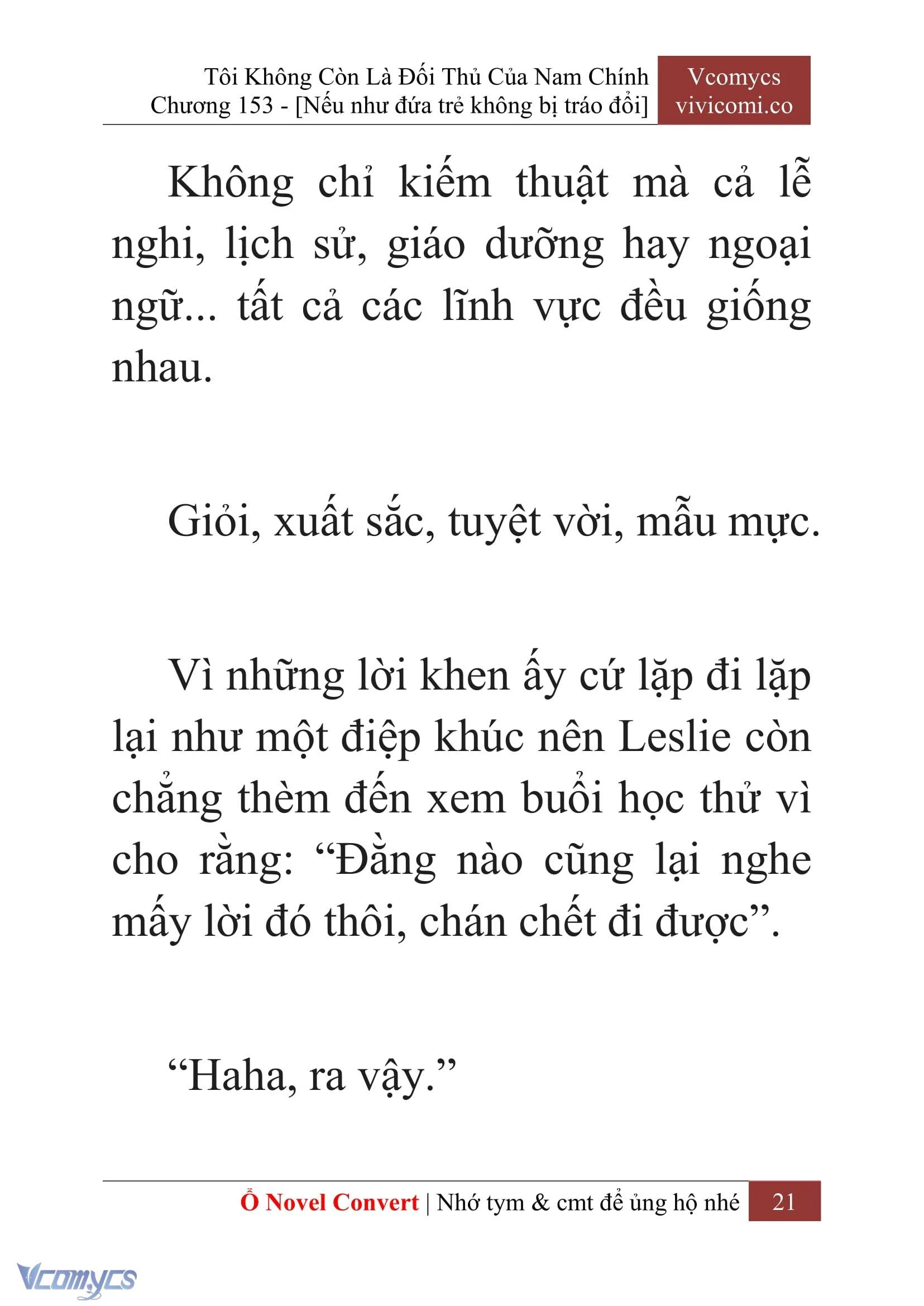 Tôi Không Còn Là Đối Thủ Của Nam Chính
Chương 153 - [Nếu như đứa trẻ không bị tráo đổi]

Vcomycs
vivicomi.co

Không chỉ kiếm thuật mà cả lễ nghi, lịch sử, giáo dưỡng hay ngoại ngữ... tất cả các lĩnh vực đều giống nhau.

Giỏi, xuất sắc, tuyệt vời, mẫu mực.

Vì những lời khen ấy cứ lặp đi lặp lại như một điệp khúc nên Leslie còn chẳng thèm đến xem buổi học thử vì cho rằng: “Đằng nào cũng lại nghe mấy lời đó thôi, chán chết đi được”.

“Haha, ra vậy.”

Ổ Novel Convert | Nhớ tym & cmt để ủng hộ nhé 21

Vcomycs